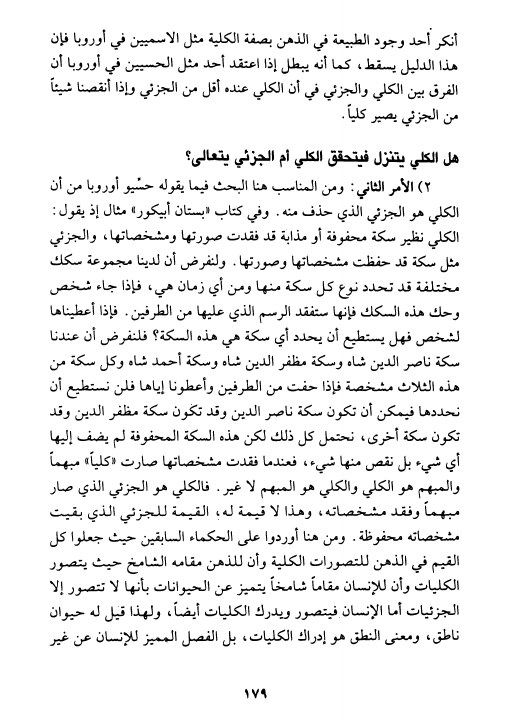 أنكر أحد وجود الطبيعة في الذهن بصفة الكلية مثل الاسميين في أوروبا فإن هذا الدليل يسقط، كما أنه يبطل إذا اعتقد أحد مثل الحسيين في أوروبا أن الفرق بين الكلي والجزئي في أن الكلي عنده أقل من الجزئي وإذا أنقصنا شيئاً من الجزئي يصير كلياً.

هل الكلي يتنزل فيتحقق الكلي أم الجزئي يتعالى؟

٢) الأمر الثاني: ومن المناسب هنا البحث فيما يقوله حسّيو أوروبا من أن الكلي هو الجزئي الذي حذف منه. وفي كتاب «بستان أبيكور» مثال إذ يقول: الكلي نظير سكة محفوفة أو مذابة قد فقدت صورتها ومشخصاتها، والجزئي مثل سكة قد حفظت مشخصاتها وصورتها. ولنفرض أن لدينا مجموعة سكك مختلفة قد تحدد نوع كل سكة منها ومن أي زمان هي، فإذا جاء شخص وحك هذه السكك فإنها ستفقد الرسم الذي عليها من الطرفين. فإذا أعطيناها لشخص فهل يستطيع أن يحدد أي سكة هي هذه السكة؟ فلنفرض أن عندنا سكة ناصر الدين شاه وسكة مظفر الدين شاه وسكة أحمد شاه وكل سكة من هذه الثلاث مشخصة فإذا حفت من الطرفين وأعطونا إياها فلن نستطيع أن نحددها فيمكن أن تكون سكة ناصر الدين وقد تكون سكة مظفر الدين وقد تكون سكة أخرى، نحتمل كل ذلك لكن هذه السكة المحفوفة لم يضف إليها أي شيء بل نقص منها شيء، فعندما فقدت مشخصاتها صارت «كلياً» مبهماً والمبهم هو الكلي والكلي هو المبهم لا غير. فالكلي هو الجزئي الذي صار مبهماً وفقد مشخصاته، وهذا لا قيمة له، القيمة للجزئي الذي بقيت مشخصاته محفوظة. ومن هنا أوردوا على الحكماء السابقين حيث جعلوا كل القيم في الذهن للتصورات الكلية وأن للذهن مقامه الشامخ حيث يتصور الكليات وأن للإنسان مقاماً شامخاً يتميز عن الحيوانات بأنها لا تتصور إلا الجزئيات أما الإنسان فيتصور ويدرك الكليات أيضاً، ولهذا قيل له حيوان ناطق، ومعنى النطق هو إدراك الكليات، بل الفصل المميز للإنسان عن غير

١٧٩